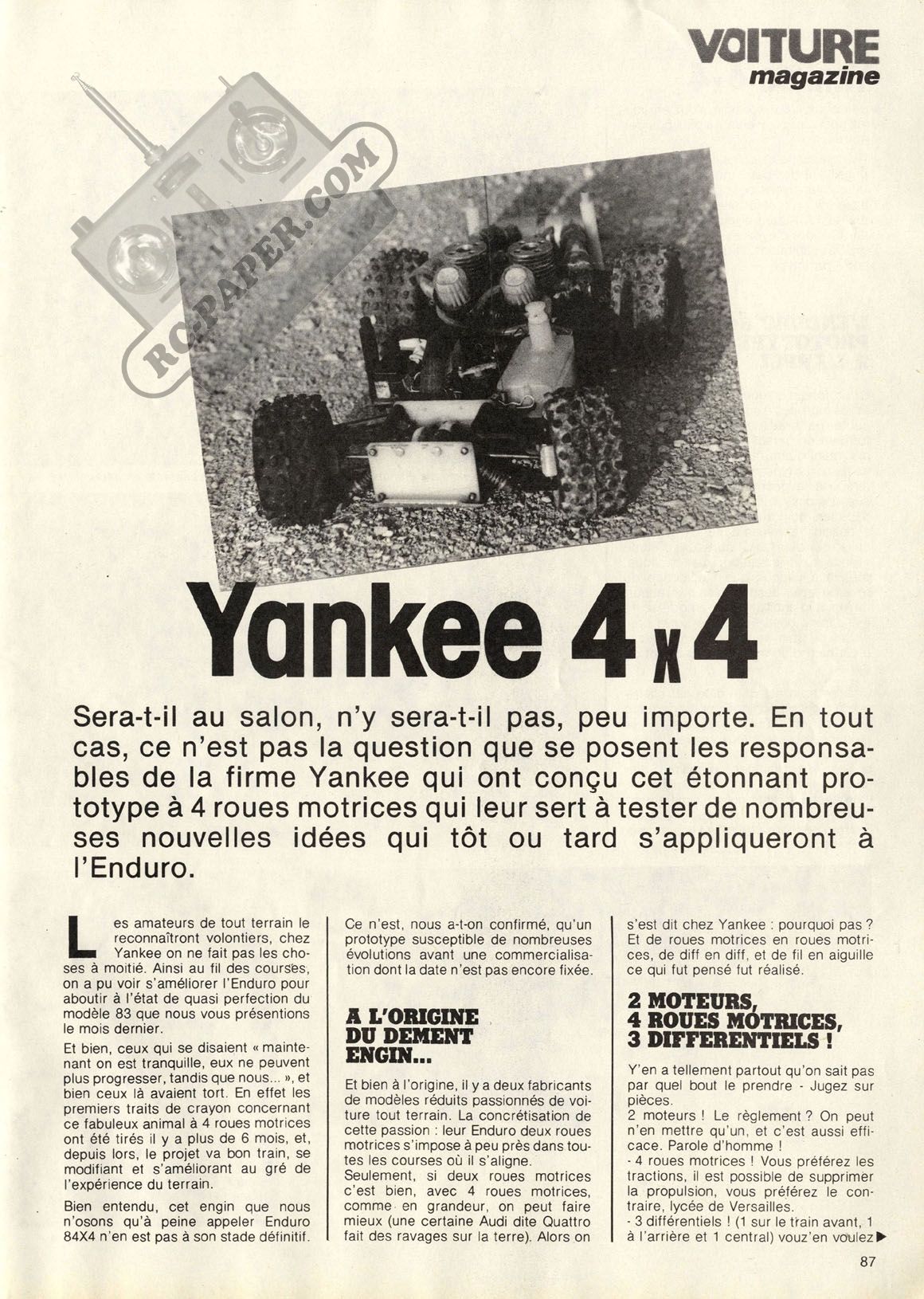 VOITURE magazine

RC-PAPER.COM

Yankee 4x4

Sera-t-il au salon, n'y sera-t-il pas, peu importe. En tout cas, ce n'est pas la question que se posent les responsables de la firme Yankee qui ont conçu cet étonnant prototype à 4 roues motrices qui leur sert à tester de nombreuses nouvelles idées qui tôt ou tard s'appliqueront à l'Enduro.

Les amateurs de tout terrain le reconnaîtront volontiers, chez Yankee on ne fait pas les choses à moitié. Ainsi au fil des courses, on a pu voir s'améliorer l'Enduro pour aboutir à l'état de quasi perfection du modèle 83 que nous vous présentions le mois dernier.

Et bien, ceux qui se disaient « maintenant on est tranquille, eux ne peuvent plus progresser, tandis que nous... », et bien ceux là avaient tort. En effet les premiers traits de crayon concernant ce fabuleux animal à 4 roues motrices ont été tirés il y a plus de 6 mois, et, depuis lors, le projet va bon train, se modifiant et s'améliorant au gré de l'expérience du terrain.

Bien entendu, cet engin que nous n'osons qu'à peine appeler Enduro 84X4 n'en est pas à son stade définitif. Ce n'est, nous a-t-on confirmé, qu'un prototype susceptible de nombreuses évolutions avant une commercialisation dont la date n'est pas encore fixée.

A L'ORIGINE DU DEMENT ENGIN...

Et bien à l'origine, il y a deux fabricants de modèles réduits passionnés de voiture tout terrain. La concrétisation de cette passion : leur Enduro deux roues motrices s'impose à peu près dans toutes les courses où il s'aligne.

Seulement, si deux roues motrices c'est bien, avec 4 roues motrices, comme en grandeur, on peut faire mieux (une certaine Audi dite Quattro fait des ravages sur la terre). Alors on s'est dit chez Yankee : pourquoi pas ? Et de roues motrices en roues motrices, de diff en diff, et de fil en aiguille ce qui fut pensé fut réalisé.

2 MOTEURS, 4 ROUES MOTRICES, 3 DIFFERENTIELS !

Y'en a tellement partout qu'on sait pas par quel bout le prendre - Jugez sur pièces.

2 moteurs ! Le règlement ? On peut n'en mettre qu'un, et c'est aussi efficace. Parole d'homme !

- 4 roues motrices ! Vous préférez les tractions, il est possible de supprimer la propulsion, vous préférez le contraire, lycée de Versailles.

- 3 différentiels ! (1 sur le train avant, 1 à l'arrière et 1 central) vouz'en voulez ▶

87